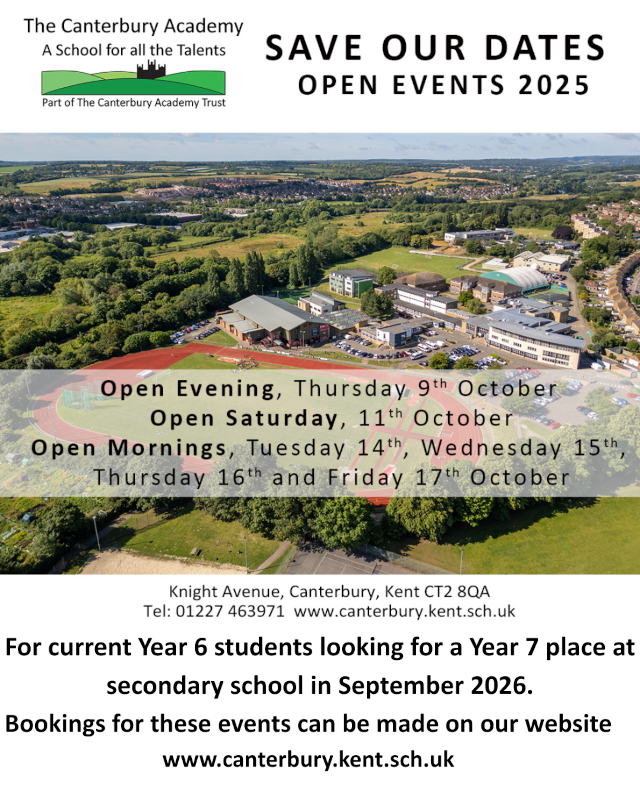 The Canterbury Academy
A School for all the Talents
Part of The Canterbury Academy Trust

SAVE OUR DATES
OPEN EVENTS 2025

Open Evening, Thursday 9th October
Open Saturday, 11th October
Open Mornings, Tuesday 14th, Wednesday 15th, Thursday 16th and Friday 17th October

Knight Avenue, Canterbury, Kent CT2 8QA
Tel: 01227 463971 www.canterbury.kent.sch.uk

For current Year 6 students looking for a Year 7 place at secondary school in September 2026.

Bookings for these events can be made on our website www.canterbury.kent.sch.uk